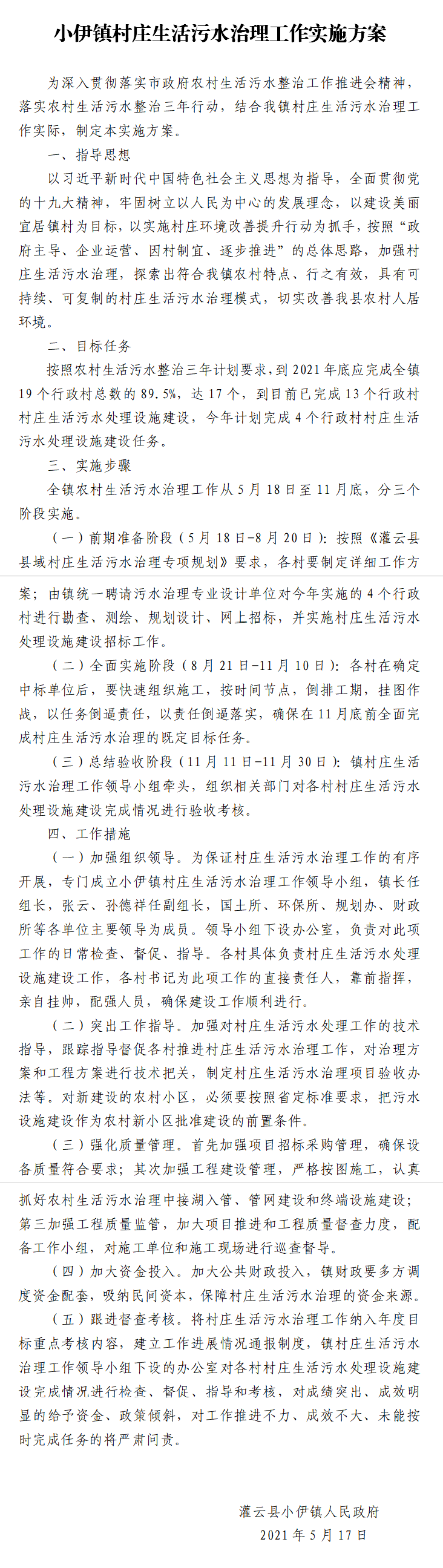 小伊镇村庄生活污水治理工作实施方案

为深入贯彻落实市政府农村生活污水整治工作推进会精神，落实农村生活污水整治三年行动，结合我镇村庄生活污水治理工作实际，制定本实施方案。

一、指导思想

以习近平新时代中国特色社会主义思想为指导，全面贯彻党的十九大精神，牢固树立以人民为中心的发展理念，以建设美丽宜居镇村为目标，以实施村庄环境改善提升行动为抓手，按照“政府主导、企业运营、因村制宜、逐步推进”的总体思路，加强村庄生活污水治理，探索出符合我镇农村特点、行之有效，具有可持续、可复制的村庄生活污水治理模式，切实改善我县农村人居环境。

二、目标任务

按照农村生活污水整治三年计划要求，到2021年底应完成全镇19个行政村总数的89.5%，达17个，到目前已完成13个行政村村庄生活污水处理设施建设，今年计划完成4个行政村村庄生活污水处理设施建设任务。

三、实施步骤

全镇农村生活污水治理工作从5月18日至11月底，分三个阶段实施。

（一）前期准备阶段（5月18日-8月20日）：按照《灌云县县域村庄生活污水治理专项规划》要求，各村要制定详细工作方案；由镇统一聘请污水治理专业设计单位对今年实施的4个行政村进行勘查、测绘、规划设计、网上招标，并实施村庄生活污水处理设施建设招标工作。

（二）全面实施阶段（8月21日-11月10日）：各村在确定中标单位后，要快速组织施工，按时间节点，倒排工期，挂图作战，以任务倒逼责任，以责任倒逼落实，确保在11月底前全面完成村庄生活污水治理的既定目标任务。

（三）总结验收阶段（11月11日-11月30日）：镇村庄生活污水治理工作领导小组牵头，组织相关部门对各村村庄生活污水处理设施建设完成情况进行验收考核。

四、工作措施

（一）加强组织领导。为保证村庄生活污水治理工作的有序开展，专门成立小伊镇村庄生活污水治理工作领导小组，镇长任组长，张云、孙德祥任副组长，国土所、环保所、规划办、财政所等各单位主要领导为成员。领导小组下设办公室，负责对此项工作的日常检查、督促、指导。各村具体负责村庄生活污水处理设施建设工作，各村书记为此项工作的直接责任人，靠前指挥，亲自挂帅，配强人员，确保建设工作顺利进行。

（二）突出工作指导。加强对村庄生活污水处理工作的技术指导，跟踪指导督促各村推进村庄生活污水治理工作，对治理方案和工程方案进行技术把关，制定村庄生活污水治理项目验收办法等。对新建设的农村小区，必须要按照省定标准要求，把污水设施建设作为农村新小区批准建设的前置条件。

（三）强化质量管理。首先加强项目招标采购管理，确保设备质量符合要求；其次加强工程建设管理，严格按图施工，认真抓好农村生活污水治理中接湖入管、管网建设和终端设施建设；第三加强工程质量监管，加大项目推进和工程质量督查力度，配备工作小组，对施工单位和施工现场进行巡查督导。

（四）加大资金投入。加大公共财政投入，镇财政要多方调度资金配套，吸纳民间资本，保障村庄生活污水治理的资金来源。

（五）跟进督查考核。将村庄生活污水治理工作纳入年度目标重点考核内容，建立工作进展情况通报制度，镇村庄生活污水治理工作领导小组下设的办公室对各村村庄生活污水处理设施建设完成情况进行检查、督促、指导和考核，对成绩突出、成效明显的给予资金、政策倾斜，对工作推进不力、成效不大、未能按时完成任务的将严肃问责。

灌云县小伊镇人民政府
2021年5月17日